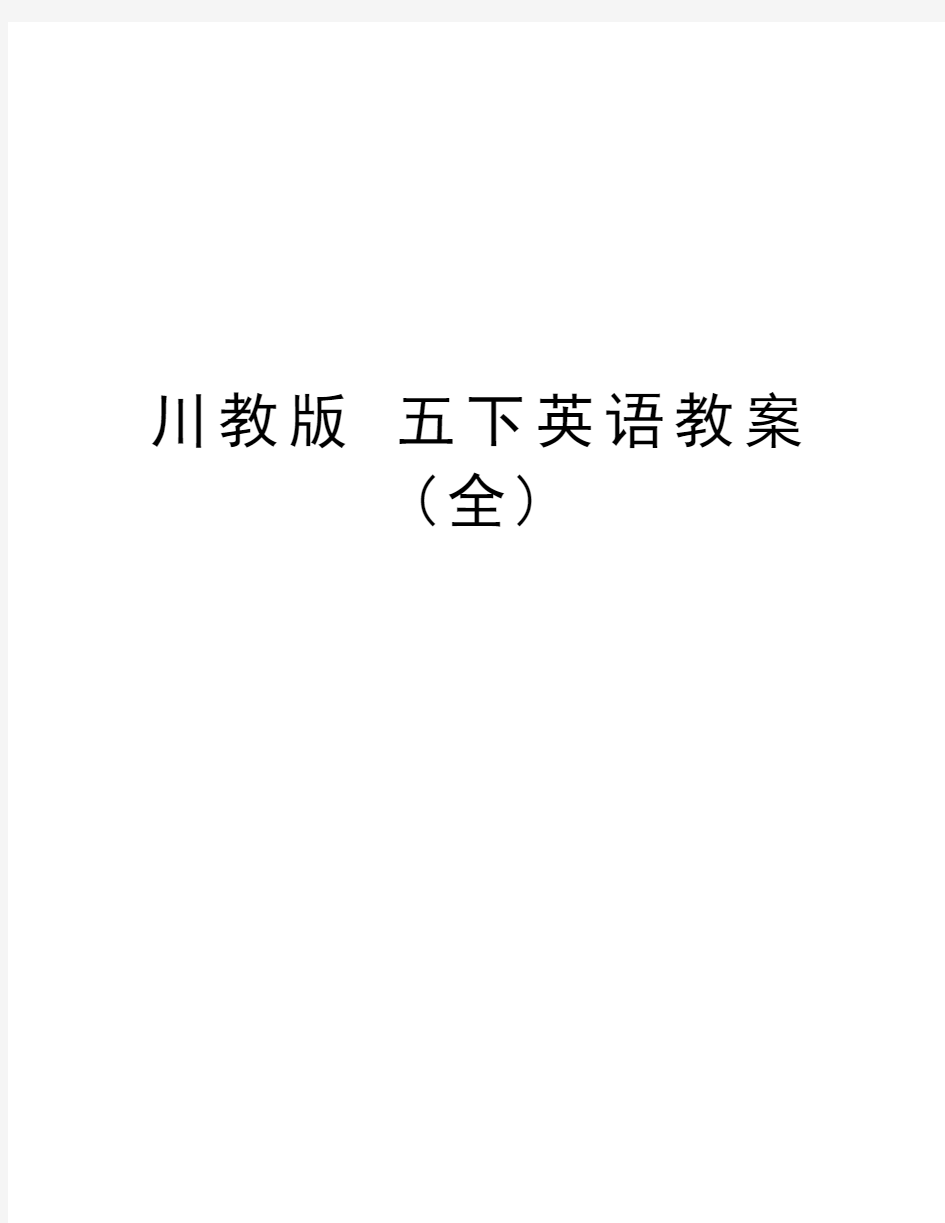 川教版 五下英语教案（全）